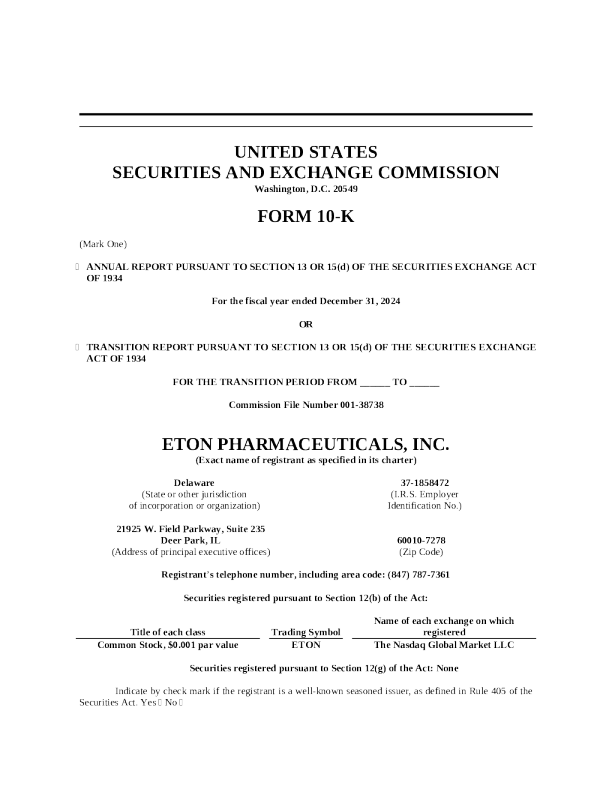 UNITED STATES
SECURITIES AND EXCHANGE COMMISSION
Washington, D.C. 20549

FORM 10-K

(Mark One)

☐ ANNUAL REPORT PURSUANT TO SECTION 13 OR 15(d) OF THE SECURITIES EXCHANGE ACT OF 1934

For the fiscal year ended December 31, 2024

OR

☐ TRANSITION REPORT PURSUANT TO SECTION 13 OR 15(d) OF THE SECURITIES EXCHANGE ACT OF 1934

FOR THE TRANSITION PERIOD FROM ______ TO ______

Commission File Number 001-38738

ETON PHARMACEUTICALS, INC.
(Exact name of registrant as specified in its charter)

Delaware
(State or other jurisdiction of incorporation or organization)

37-1858472
(I.R.S. Employer Identification No.)

21925 W. Field Parkway, Suite 235
Deer Park, IL
(Address of principal executive offices)

60010-7278
(Zip Code)

Registrant's telephone number, including area code: (847) 787-7361

Securities registered pursuant to Section 12(b) of the Act:

| Title of each class | Trading Symbol | Name of each exchange on which registered |
|---|---|---|
| Common Stock, $0.001 par value | ETON | The Nasdaq Global Market LLC |

Securities registered pursuant to Section 12(g) of the Act: None

Indicate by check mark if the registrant is a well-known seasoned issuer, as defined in Rule 405 of the Securities Act. Yes ☐ No ☐